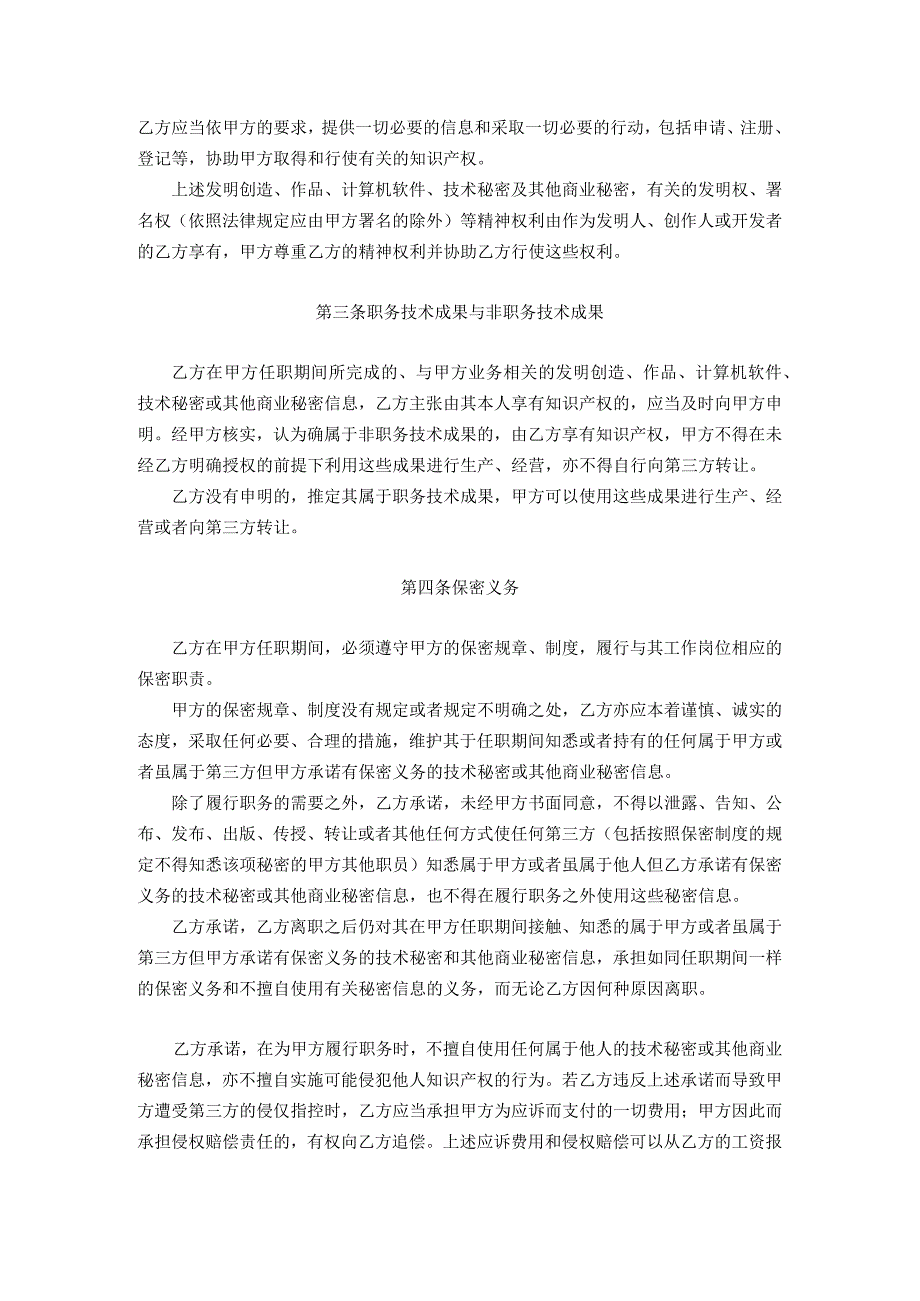 乙方应当依甲方的要求，提供一切必要的信息和采取一切必要的行动，包括申请、注册、登记等，协助甲方取得和行使有关的知识产权。

上述发明创造、作品、计算机软件、技术秘密及其他商业秘密，有关的发明权、署名权（依照法律规定应由甲方署名的除外）等精神权利由作为发明人、创作人或开发者的乙方享有，甲方尊重乙方的精神权利并协助乙方行使这些权利。

第三条职务技术成果与非职务技术成果

乙方在甲方任职期间所完成的、与甲方业务相关的发明创造、作品、计算机软件、技术秘密或其他商业秘密信息，乙方主张由其本人享有知识产权的，应当及时向甲方申明。经甲方核实，认为确属于非职务技术成果的，由乙方享有知识产权，甲方不得在未经乙方明确授权的前提下利用这些成果进行生产、经营，亦不得自行向第三方转让。

乙方没有申明的，推定其属于职务技术成果，甲方可以使用这些成果进行生产、经营或者向第三方转让。

第四条保密义务

乙方在甲方任职期间，必须遵守甲方的保密规章、制度，履行与其工作岗位相应的保密职责。

甲方的保密规章、制度没有规定或者规定不明确之处，乙方亦应本着谨慎、诚实的态度，采取任何必要、合理的措施，维护其于任职期间知悉或者持有的任何属于甲方或者虽属于第三方但甲方承诺有保密义务的技术秘密或其他商业秘密信息。

除了履行职务的需要之外，乙方承诺，未经甲方书面同意，不得以泄露、告知、公布、发布、出版、传授、转让或者其他任何方式使任何第三方（包括按照保密制度的规定不得知悉该项秘密的甲方其他职员）知悉属于甲方或者虽属于他人但乙方承诺有保密义务的技术秘密或其他商业秘密信息，也不得在履行职务之外使用这些秘密信息。

乙方承诺，乙方离职之后仍对其在甲方任职期间接触、知悉的属于甲方或者虽属于第三方但甲方承诺有保密义务的技术秘密和其他商业秘密信息，承担如同任职期间一样的保密义务和不擅自使用有关秘密信息的义务，而无论乙方因何种原因离职。

乙方承诺，在为甲方履行职务时，不擅自使用任何属于他人的技术秘密或其他商业秘密信息，亦不擅自实施可能侵犯他人知识产权的行为。若乙方违反上述承诺而导致甲方遭受第三方的侵仅指控时，乙方应当承担甲方为应诉而支付的一切费用；甲方因此而承担侵权赔偿责任的，有权向乙方追偿。上述应诉费用和侵权赔偿可以从乙方的工资报